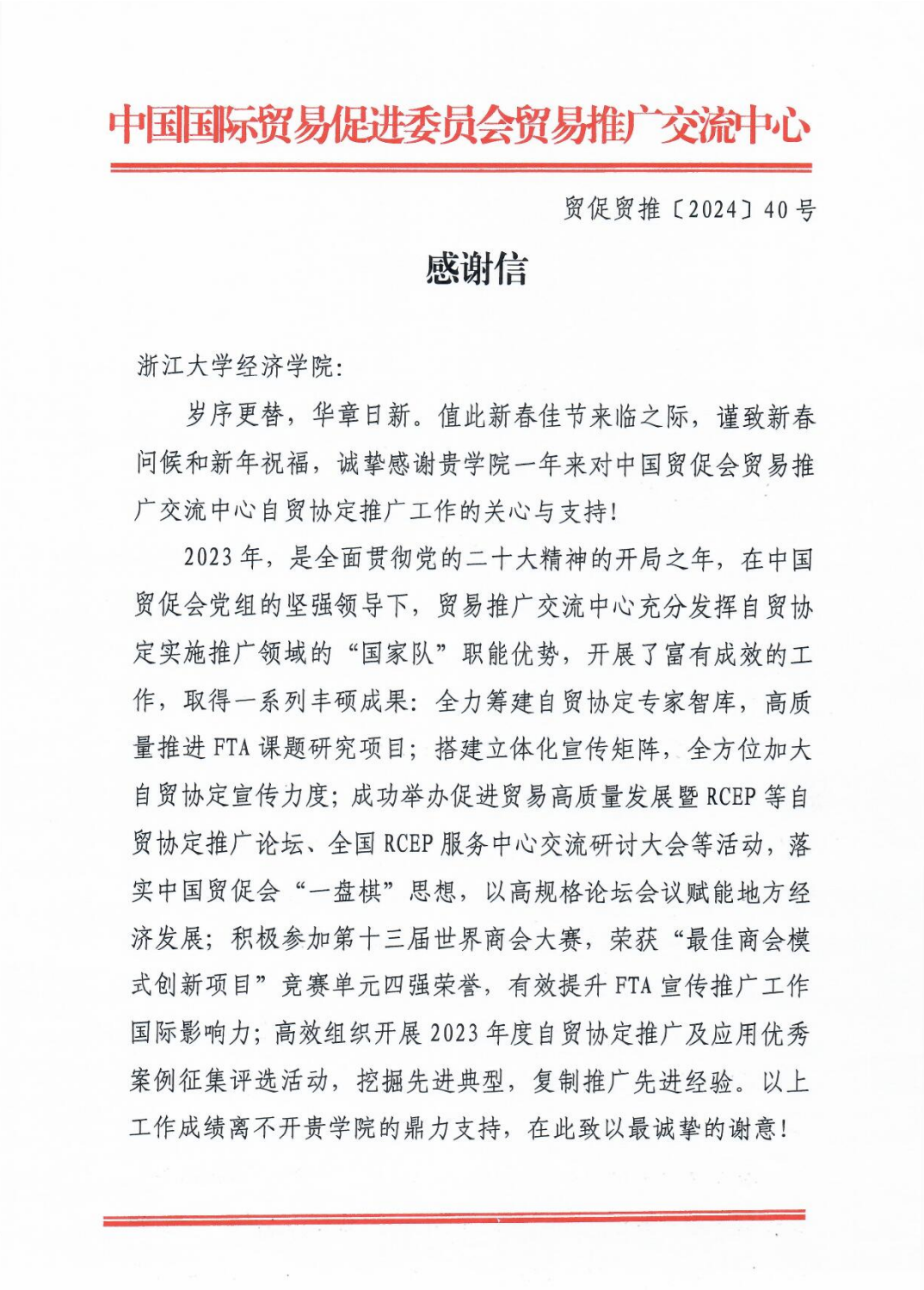 中国国际贸易促进委员会贸易推广交流中心

贸促贸推〔2024〕40号

感谢信

浙江大学经济学院:

岁序更替，华章日新。值此新春佳节来临之际，谨致新春问候和新年祝福，诚挚感谢贵学院一年来对中国贸促会贸易推广交流中心自贸协定推广工作的关心与支持!

2023年，是全面贯彻党的二十大精神的开局之年，在中国贸促会党组的坚强领导下，贸易推广交流中心充分发挥自贸协定实施推广领域的“国家队”职能优势，开展了富有成效的工作，取得一系列丰硕成果：全力筹建自贸协定专家智库，高质量推进FTA课题研究项目；搭建立体化宣传矩阵，全方位加大自贸协定宣传力度；成功举办促进贸易高质量发展暨RCEP等自贸协定推广论坛、全国RCEP服务中心交流研讨大会等活动，落实中国贸促会“一盘棋”思想，以高规格论坛会议赋能地方经济发展；积极参加第十三届世界商会大赛，荣获“最佳商会模式创新项目”竞赛单元四强荣誉，有效提升FTA宣传推广工作国际影响力；高效组织开展2023年度自贸协定推广及应用优秀案例征集评选活动，挖掘先进典型，复制推广先进经验。以上工作成绩离不开贵学院的鼎力支持，在此致以最诚挚的谢意!